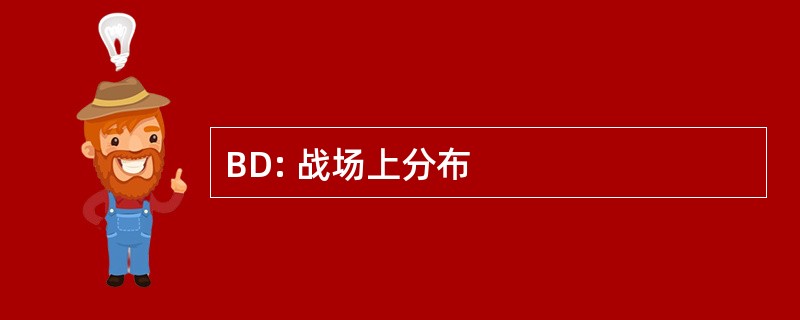 BD: 战场上分布